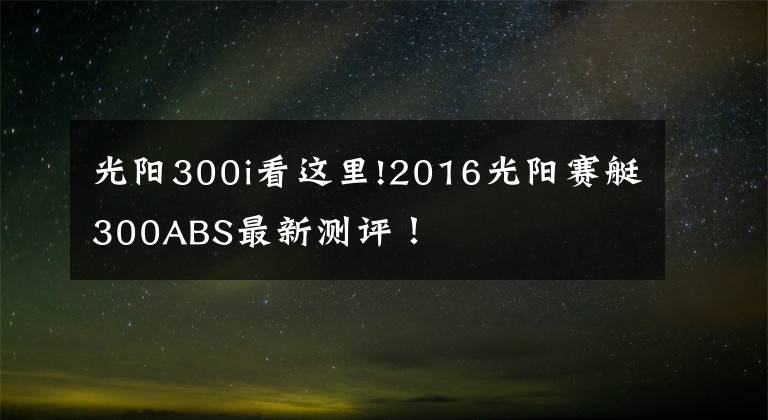 光阳300i看这里!2016光阳赛艇300ABS最新测评！